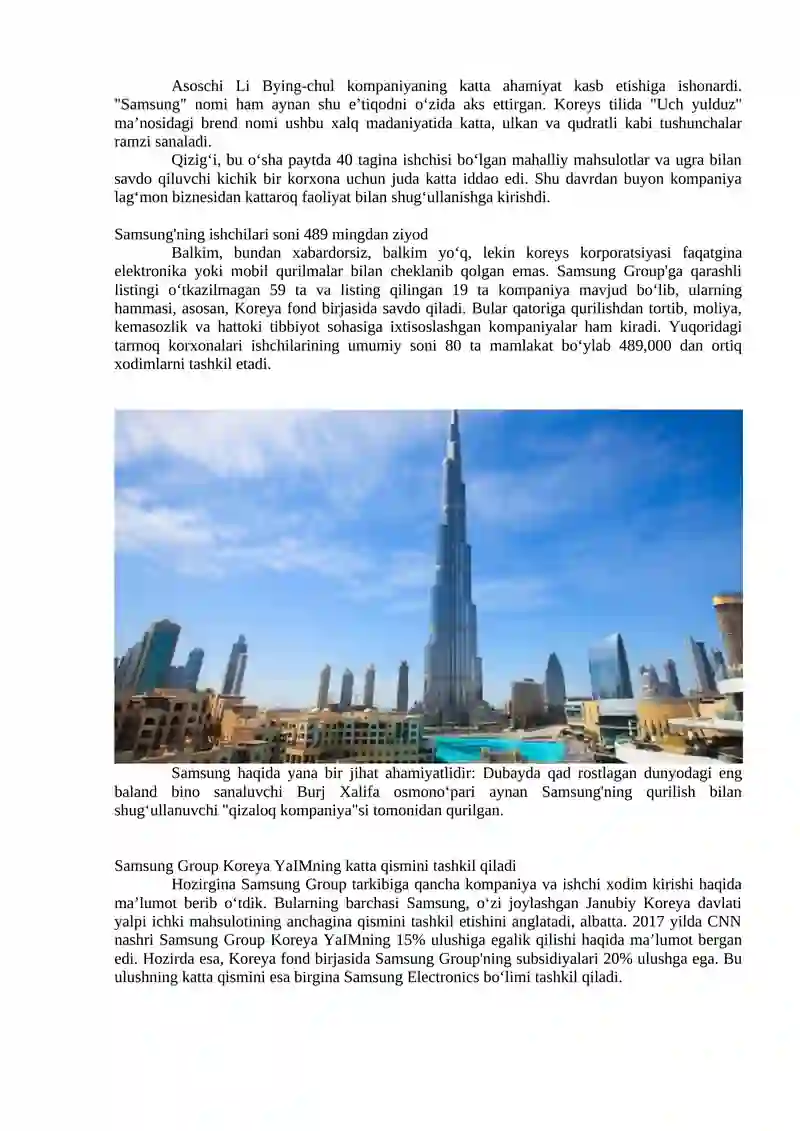 Asoschi Li Bying-chul kompaniyaning katta ahamiyat kasb etishiga ishonardi. "Samsung" nomi ham aynan shu e’tiqodni o‘zida aks ettirgan. Koreys tilida "Uch yulduz" ma’nosidagi brend nomi ushbu xalq madaniyatida katta, ulkan va qudratli kabi tushunchalar ramzi sanaladi.

Qizig‘i, bu o‘sha paytda 40 tagina ishchisi bo‘lgan mahalliy mahsulotlar va ugra bilan savdo qiluvchi kichik bir korxona uchun juda katta iddao edi. Shu davrdan buyon kompaniya lag‘mon biznesidan kattaroq faoliyat bilan shug‘ullanishga kirishdi.

Samsung'ning ishchilari soni 489 mingdan ziyod

Balkim, bundan xabardorsiz, balkim yo‘q, lekin koreys korporatsiyasi faqatgina elektronika yoki mobil qurilmalar bilan cheklanib qolgan emas. Samsung Group'ga qarashli listingi o‘tkazilmagan 59 ta va listing qilingan 19 ta kompaniya mavjud bo‘lib, ularning hammasi, asosan, Koreya fond birjasida savdo qiladi. Bular qatoriga qurilishdan tortib, moliya, kemasozlik va hattoki tibbiyot sohasiga ixtisoslashgan kompaniyalar ham kiradi. Yuqoridagi tarmoq korxonalari ishchilarining umumiy soni 80 ta mamlakat bo‘ylab 489,000 dan ortiq xodimlarni tashkil etadi.

Samsung haqida yana bir jihat ahamiyatlidir: Dubayda qad rostlagan dunyodagi eng baland bino sanaluvchi Burj Xalifa osmono‘pari aynan Samsung'ning qurilish bilan shug‘ullanuvchi "qizaloq kompaniya"si tomonidan qurilgan.

Samsung Group Koreya YaIMning katta qismini tashkil qiladi

Hozirgina Samsung Group tarkibiga qancha kompaniya va ishchi xodim kirishi haqida ma’lumot berib o‘tdik. Bularning barchasi Samsung, o‘zi joylashgan Janubiy Koreya davlati yalpi ichki mahsulotining anchagina qismini tashkil etishini anglatadi, albatta. 2017 yilda CNN nashri Samsung Group Koreya YaIMning 15% ulushiga egalik qilishi haqida ma’lumot bergan edi. Hozirda esa, Koreya fond birjasida Samsung Group'ning subsidiyalari 20% ulushga ega. Bu ulushning katta qismini esa birgina Samsung Electronics bo‘limi tashkil qiladi.